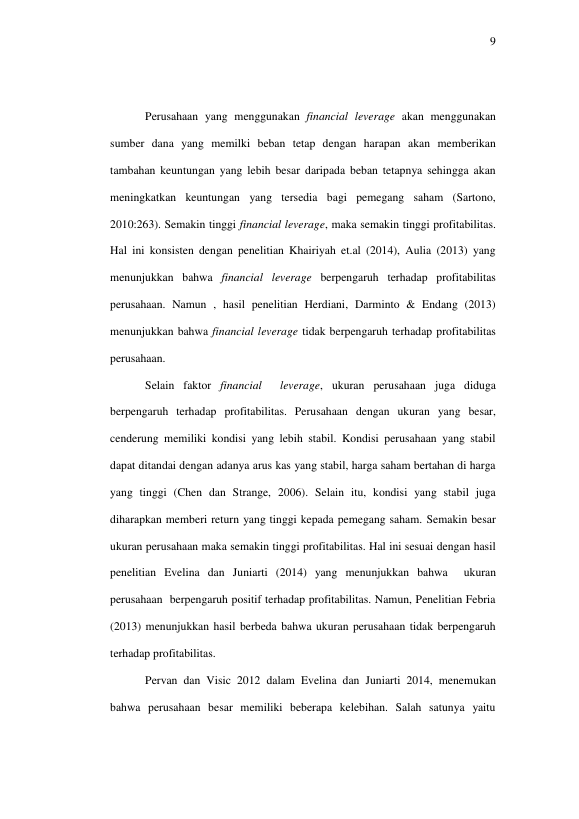 9

Perusahaan yang menggunakan financial leverage akan menggunakan sumber dana yang memilki beban tetap dengan harapan akan memberikan tambahan keuntungan yang lebih besar daripada beban tetapnya sehingga akan meningkatkan keuntungan yang tersedia bagi pemegang saham (Sartono, 2010:263). Semakin tinggi financial leverage, maka semakin tinggi profitabilitas. Hal ini konsisten dengan penelitian Khairiyah et.al (2014), Aulia (2013) yang menunjukkan bahwa financial leverage berpengaruh terhadap profitabilitas perusahaan. Namun , hasil penelitian Herdiani, Darminto & Endang (2013) menunjukkan bahwa financial leverage tidak berpengaruh terhadap profitabilitas perusahaan.

Selain faktor financial leverage, ukuran perusahaan juga diduga berpengaruh terhadap profitabilitas. Perusahaan dengan ukuran yang besar, cenderung memiliki kondisi yang lebih stabil. Kondisi perusahaan yang stabil dapat ditandai dengan adanya arus kas yang stabil, harga saham bertahan di harga yang tinggi (Chen dan Strange, 2006). Selain itu, kondisi yang stabil juga diharapkan memberi return yang tinggi kepada pemegang saham. Semakin besar ukuran perusahaan maka semakin tinggi profitabilitas. Hal ini sesuai dengan hasil penelitian Evelina dan Juniarti (2014) yang menunjukkan bahwa ukuran perusahaan berpengaruh positif terhadap profitabilitas. Namun, Penelitian Febria (2013) menunjukkan hasil berbeda bahwa ukuran perusahaan tidak berpengaruh terhadap profitabilitas.

Pervan dan Visic 2012 dalam Evelina dan Juniarti 2014, menemukan bahwa perusahaan besar memiliki beberapa kelebihan. Salah satunya yaitu